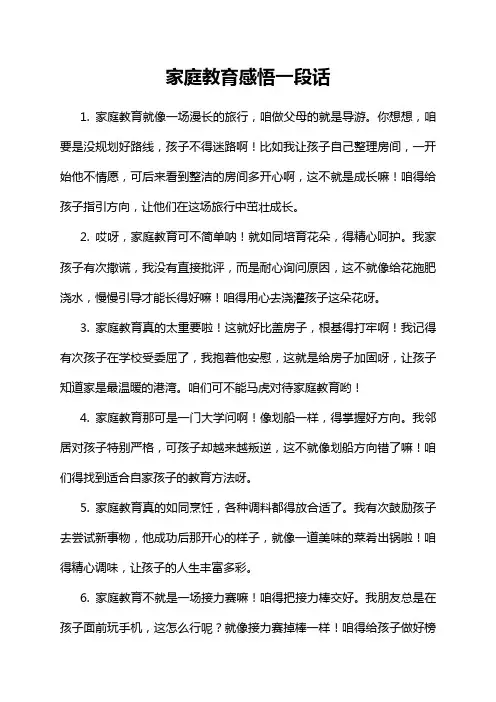 家庭教育感悟一段话

1. 家庭教育就像一场漫长的旅行，咱做父母的就是导游。你想想，咱要是没规划好路线，孩子不得迷路啊！比如我让孩子自己整理房间，一开始他不情愿，可后来看到整洁的房间多开心啊，这不就是成长嘛！咱得给孩子指引方向，让他们在这场旅行中茁壮成长。

2. 哎呀，家庭教育可不简单呐！就如同培育花朵，得精心呵护。我家孩子有次撒谎，我没有直接批评，而是耐心询问原因，这不就像给花施肥浇水，慢慢引导才能长得好嘛！咱得用心去浇灌孩子这朵花呀。

3. 家庭教育真的太重要啦！这就好比盖房子，根基得打牢啊！我记得有次孩子在学校受委屈了，我抱着他安慰，这就是给房子加固呀，让孩子知道家是最温暖的港湾。咱们可不能马虎对待家庭教育哟！

4. 家庭教育那可是一门大学问啊！像划船一样，得掌握好方向。我邻居对孩子特别严格，可孩子却越来越叛逆，这不就像划船方向错了嘛！咱们得找到适合自家孩子的教育方法呀。

5. 家庭教育真的如同烹饪，各种调料都得放合适了。我有次鼓励孩子去尝试新事物，他成功后那开心的样子，就像一道美味的菜肴出锅啦！咱得精心调味，让孩子的人生丰富多彩。

6. 家庭教育不就是一场接力赛嘛！咱得把接力棒交好。我朋友总是在孩子面前玩手机，这怎么行呢？就像接力赛掉棒一样！咱得给孩子做好榜